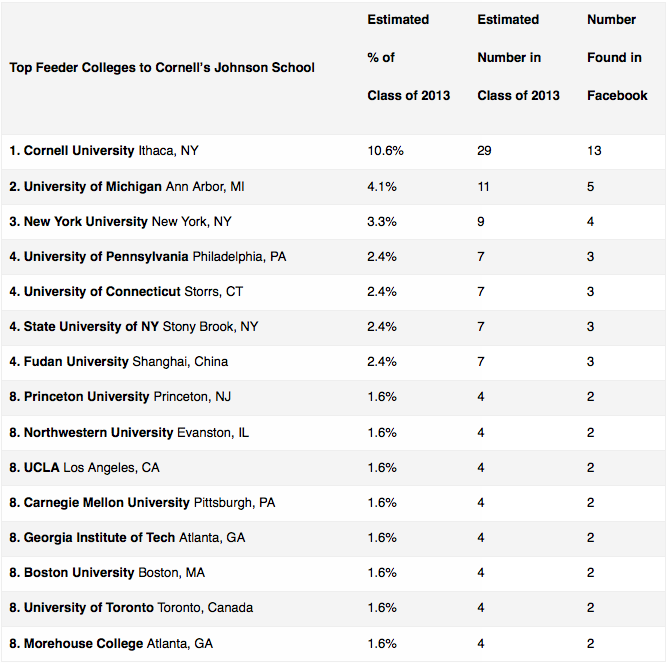 | Top Feeder Colleges to Cornell's Johnson School | Estimated % of Class of 2013 | Estimated Number in Class of 2013 | Number Found in Facebook |
|---|---|---|---|
| 1. Cornell University Ithaca, NY | 10.6% | 29 | 13 |
| 2. University of Michigan Ann Arbor, MI | 4.1% | 11 | 5 |
| 3. New York University New York, NY | 3.3% | 9 | 4 |
| 4. University of Pennsylvania Philadelphia, PA | 2.4% | 7 | 3 |
| 4. University of Connecticut Storrs, CT | 2.4% | 7 | 3 |
| 4. State University of NY Stony Brook, NY | 2.4% | 7 | 3 |
| 4. Fudan University Shanghai, China | 2.4% | 7 | 3 |
| 8. Princeton University Princeton, NJ | 1.6% | 4 | 2 |
| 8. Northwestern University Evanston, IL | 1.6% | 4 | 2 |
| 8. UCLA Los Angeles, CA | 1.6% | 4 | 2 |
| 8. Carnegie Mellon University Pittsburgh, PA | 1.6% | 4 | 2 |
| 8. Georgia Institute of Tech Atlanta, GA | 1.6% | 4 | 2 |
| 8. Boston University Boston, MA | 1.6% | 4 | 2 |
| 8. University of Toronto Toronto, Canada | 1.6% | 4 | 2 |
| 8. Morehouse College Atlanta, GA | 1.6% | 4 | 2 |